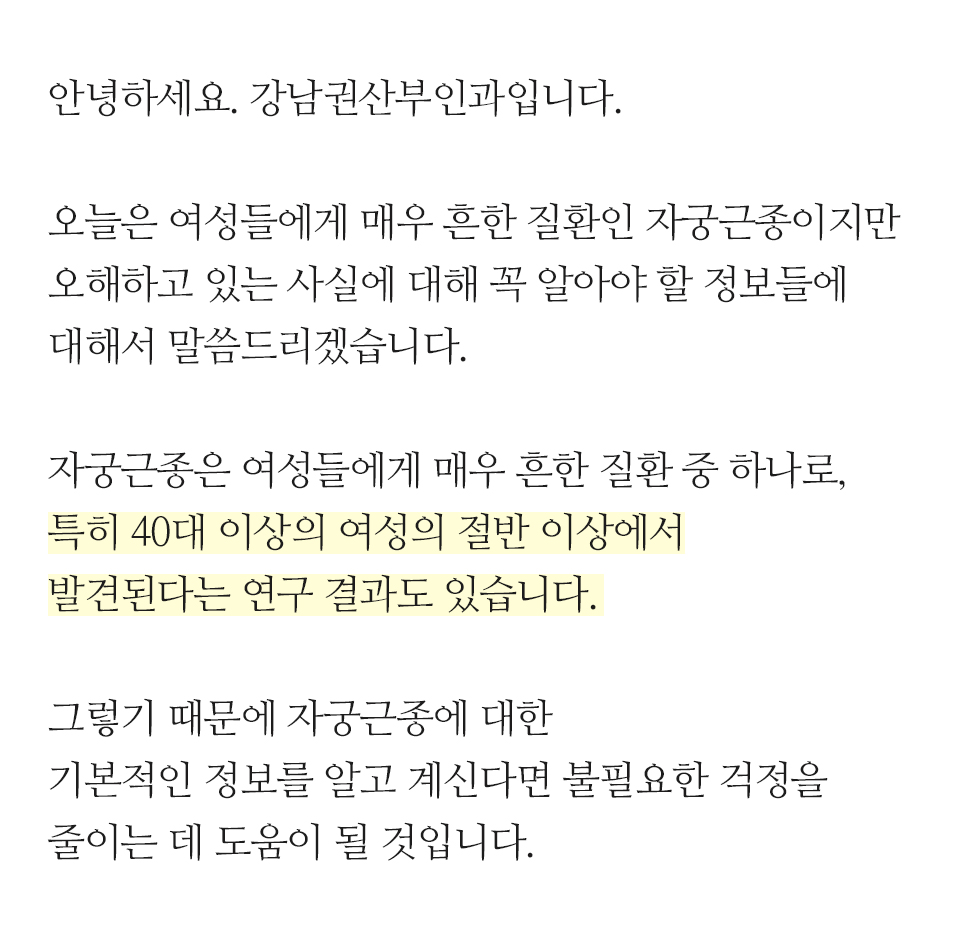 안녕하세요. 강남권산부인과입니다.

오늘은 여성들에게 매우 흔한 질환인 자궁근종이지만 오해하고 있는 사실에 대해 꼭 알아야 할 정보들에 대해서 말씀드리겠습니다.

자궁근종은 여성들에게 매우 흔한 질환 중 하나로, 특히 40대 이상의 여성의 절반 이상에서 발견된다는 연구 결과도 있습니다.

그렇기 때문에 자궁근종에 대한 기본적인 정보를 알고 계신다면 불필요한 걱정을 줄이는 데 도움이 될 것입니다.